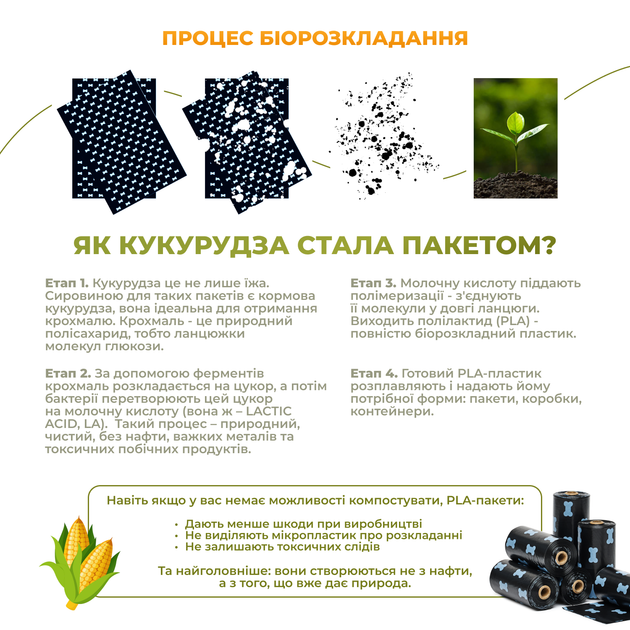 ПРОЦЕС БІОРОЗКЛАДАННЯ

ЯК КУКУРУДЗА СТАЛА ПАКЕТОМ?

Етап 1. Кукурудза це не лише їжа. Сировиною для таких пакетів є кормова кукурудза, вона ідеальна для отримання крохмалю. Крохмаль - це природний полісахарид, тобто ланцюжки молекул глюкози.

Етап 2. За допомогою ферментів крохмаль розкладається на цукор, а потім бактерії перетворюють цей цукор на молочну кислоту (вона ж – LACTIC ACID, LA). Такий процес – природний, чистий, без нафти, важких металів та токсичних побічних продуктів.

Етап 3. Молочну кислоту піддають полімеризації - з'єднують її молекули у довгі ланцюги. Виходить полілактид (PLA) - повністю біорозкладний пластик.

Етап 4. Готовий PLA-пластик розплавляють і надають йому потрібної форми: пакети, коробки, контейнери.

Навіть якщо у вас немає можливості компостувати, PLA-пакети:

• Дають менше шкоди при виробництві
• Не виділяють мікропластик про розкладанні
• Не залишають токсичних слідів

Та найголовніше: вони створюються не з нафти, а з того, що вже дає природа.